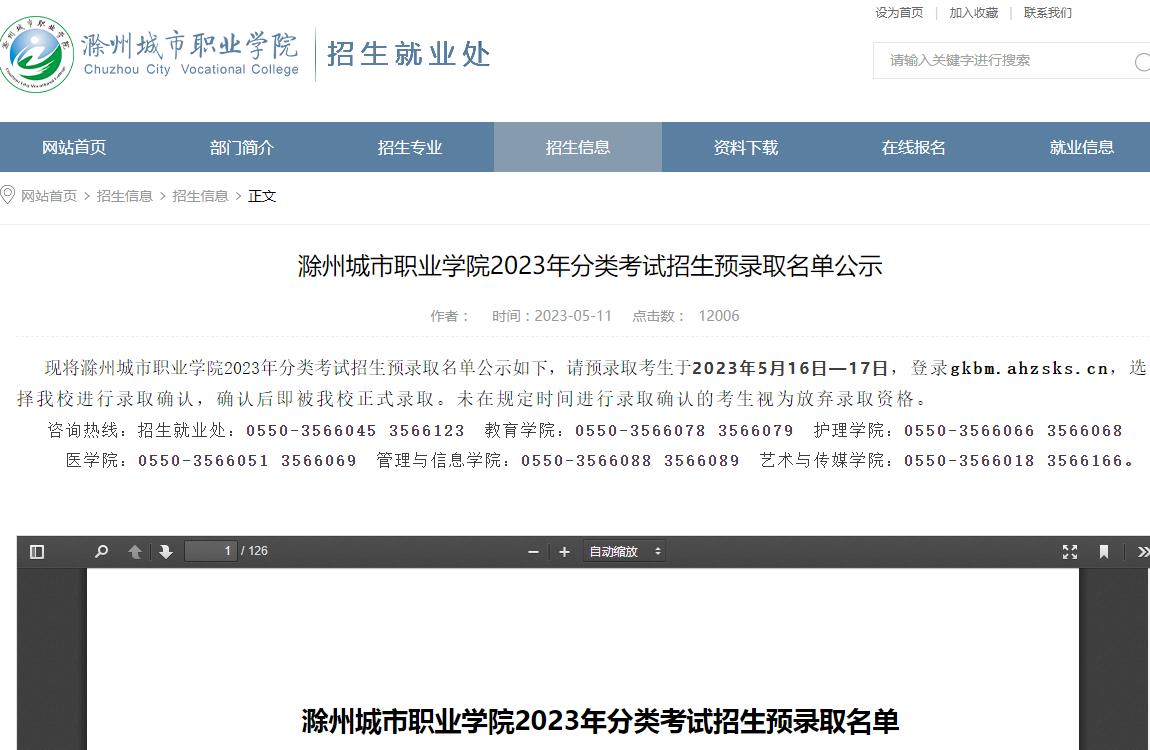 滁州城市职业学院
Chuzhou City Vocational College
招生就业处

设为首页 | 加入收藏 | 联系我们

请输入关键字进行搜索

网站首页 部门简介 招生专业 招生信息 资料下载 在线报名 就业信息

网站首页 > 招生信息 > 招生信息 > 正文

滁州城市职业学院2023年分类考试招生预录取名单公示

作者： 时间：2023-05-11 点击数： 12006

现将滁州城市职业学院2023年分类考试招生预录取名单公示如下，请预录取考生于2023年5月16日—17日，登录gkbm.ahzsks.cn，选择我校进行录取确认，确认后即被我校正式录取。未在规定时间进行录取确认的考生视为放弃录取资格。

咨询热线：招生就业处：0550-3566045 3566123 教育学院：0550-3566078 3566079 护理学院：0550-3566066 3566068 医学院：0550-3566051 3566069 管理与信息学院：0550-3566088 3566089 艺术与传媒学院：0550-3566018 3566166。

1 / 126 自动缩放

滁州城市职业学院2023年分类考试招生预录取名单